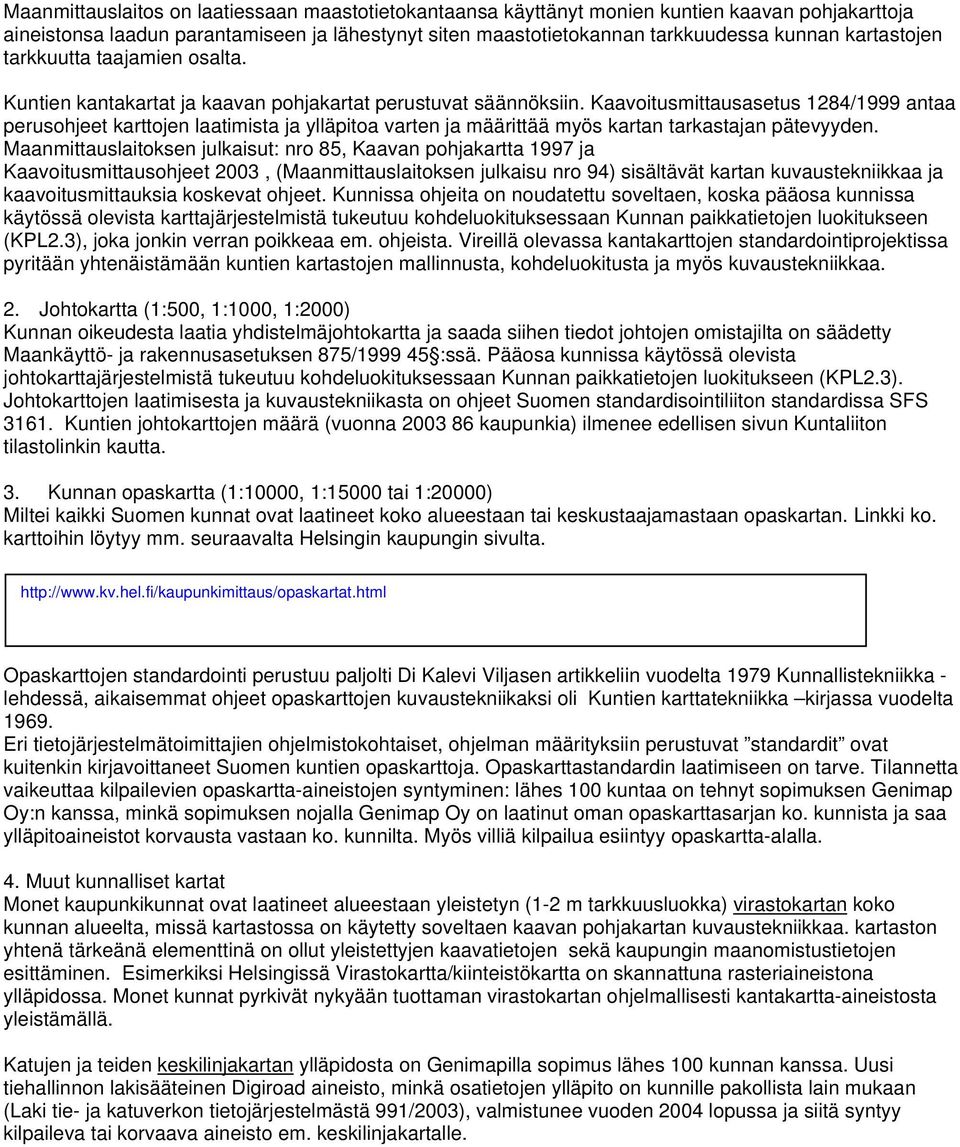 Maanmittauslaitos on laatiessaan maastotietokantaansa käyttänyt monien kuntien kaavan pohjakarttoja aineistonsa laadun parantamiseen ja lähestynyt siten maastotietokannan tarkkuudessa kunnan kartastojen tarkkuutta taajamien osalta.

Kuntien kantakartat ja kaavan pohjakartat perustuvat säännöksiin. Kaavoitusmittausasetus 1284/1999 antaa perusohjeet karttojen laatimista ja ylläpitoa varten ja määrittää myös kartan tarkastajan pätevyyden. Maanmittauslaitoksen julkaisut: nro 85, Kaavan pohjakartta 1997 ja Kaavoitusmittausohjeet 2003 , (Maanmittauslaitoksen julkaisu nro 94) sisältävät kartan kuvaustekniikkaa ja kaavoitusmittauksia koskevat ohjeet. Kunnissa ohjeita on noudatettu soveltaen, koska pääosa kunnissa käytössä olevista karttajärjestelmistä tukeutuu kohdeluokituksessaan Kunnan paikkatietojen luokitukseen (KPL2.3), joka jonkin verran poikkeaa em. ohjeista. Vireillä olevassa kantakarttojen standardointiprojektissa pyritään yhtenäistämään kuntien kartastojen mallinnusta, kohdeluokitusta ja myös kuvaustekniikkaa.

2. Johtokartta (1:500, 1:1000, 1:2000)
Kunnan oikeudesta laatia yhdistelmäjohtokartta ja saada siihen tiedot johtojen omistajilta on säädetty Maankäyttö- ja rakennusasetuksen 875/1999 45§:ssä. Pääosa kunnissa käytössä olevista johtokarttajärjestelmistä tukeutuu kohdeluokituksessaan Kunnan paikkatietojen luokitukseen (KPL2.3). Johtokarttojen laatimisesta ja kuvaustekniikasta on ohjeet Suomen standardisointiliiton standardissa SFS 3161. Kuntien johtokarttojen määrä (vuonna 2003 86 kaupunkia) ilmenee edellisen sivun Kuntaliiton tilastolinkin kautta.

3. Kunnan opaskartta (1:10000, 1:15000 tai 1:20000)
Miltei kaikki Suomen kunnat ovat laatineet koko alueestaan tai keskustaajamastaan opaskartan. Linkki ko. karttoihin löytyy mm. seuraavalta Helsingin kaupungin sivulta.

http://www.kv.hel.fi/kaupunkimittaus/opaskartat.html

Opaskarttojen standardointi perustuu paljolti Di Kalevi Viljasen artikkeliin vuodelta 1979 Kunnallistekniikka -lehdessä, aikaisemmat ohjeet opaskarttojen kuvaustekniikaksi oli Kuntien karttatekniikka –kirjassa vuodelta 1969.
Eri tietojärjestelmätoimittajien ohjelmistokohtaiset, ohjelman määrityksiin perustuvat ”standardit” ovat kuitenkin kirjavoittaneet Suomen kuntien opaskarttoja. Opaskarttastandardin laatimiseen on tarve. Tilannetta vaikeuttaa kilpailevien opaskartta-aineistojen syntyminen: lähes 100 kuntaa on tehnyt sopimuksen Genimap Oy:n kanssa, minkä sopimuksen nojalla Genimap Oy on laatinut oman opaskarttasarjan ko. kunnista ja saa ylläpitoaineistot korvausta vastaan ko. kunnilta. Myös villiä kilpailua esiintyy opaskartta-alalla.

4. Muut kunnalliset kartat
Monet kaupunkikunnat ovat laatineet alueestaan yleistetyn (1-2 m tarkkuusluokka) virastokartan koko kunnan alueelta, missä kartastossa on käytetty soveltaen kaavan pohjakartan kuvaustekniikkaa. kartaston yhtenä tärkeänä elementtinä on ollut yleistettyjen kaavatietojen sekä kaupungin maanomistustietojen esittäminen. Esimerkiksi Helsingissä Virastokartta/kiinteistökartta on skannattuna rasteriaineistona ylläpidossa. Monet kunnat pyrkivät nykyään tuottaman virastokartan ohjelmallisesti kantakartta-aineistosta yleistämällä.

Katujen ja teiden keskilinjakartan ylläpidosta on Genimapilla sopimus lähes 100 kunnan kanssa. Uusi tiehallinnon lakisääteinen Digiroad aineisto, minkä osatietojen ylläpito on kunnille pakollista lain mukaan (Laki tie- ja katuverkon tietojärjestelmästä 991/2003), valmistunee vuoden 2004 lopussa ja siitä syntyy kilpaileva tai korvaava aineisto em. keskilinjakartalle.